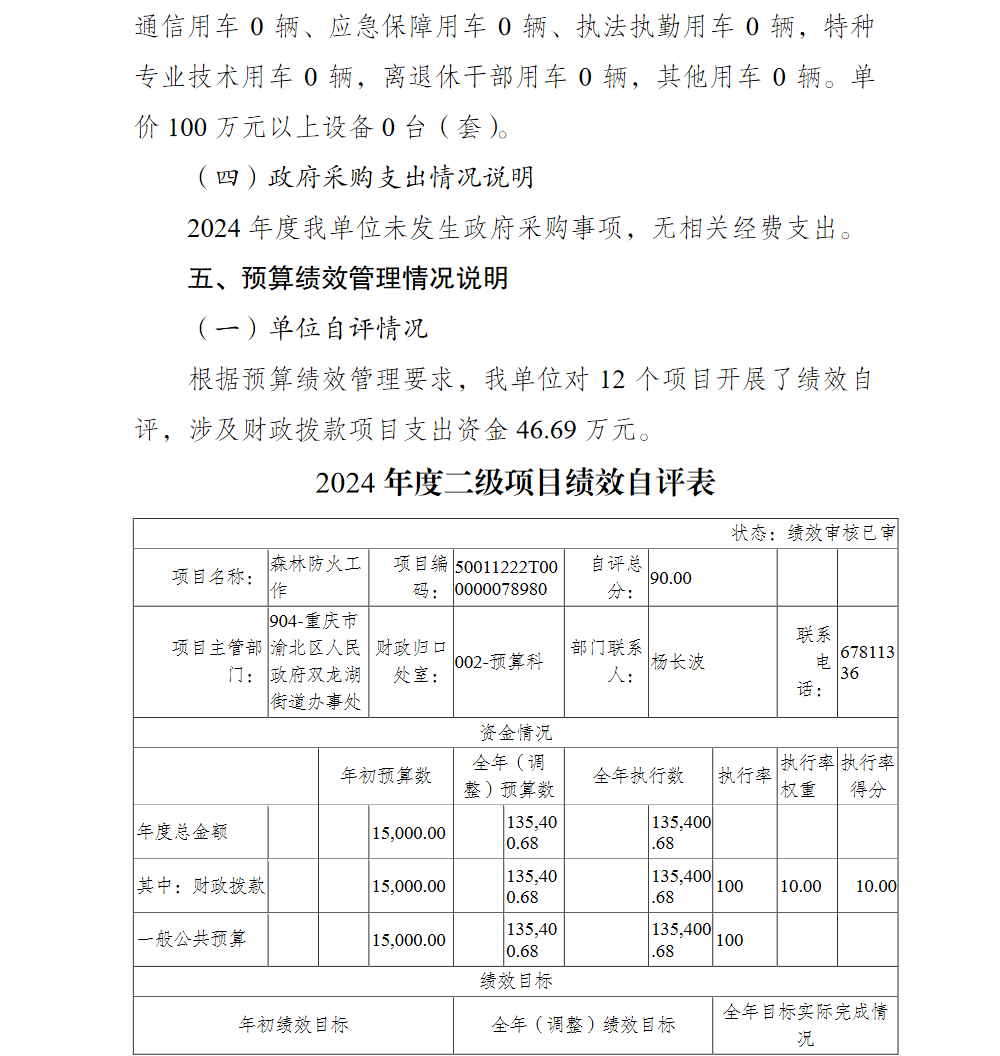 通信用车 0 辆、应急保障用车 0 辆、执法执勤用车 0 辆，特种专业技术用车 0 辆，离退休干部用车 0 辆，其他用车 0 辆。单价 100 万元以上设备 0 台（套）。

（四）政府采购支出情况说明

2024 年度我单位未发生政府采购事项，无相关经费支出。

五、预算绩效管理情况说明

（一）单位自评情况

根据预算绩效管理要求，我单位对 12 个项目开展了绩效自评，涉及财政拨款项目支出资金 46.69 万元。

2024 年度二级项目绩效自评表

状态：绩效审核已审

| 项目名称： | 森林防火工作 | 项目编码： | 50011222T000000078980 | 自评总分： | 90.00 | | |
|---|---|---|---|---|---|---|---|
| 项目主管部门： | 904-重庆市渝北区人民政府双龙湖街道办事处 | 财政归口处室： | 002-预算科 | 部门联系人： | 杨长波 | 联系电话： | 67811336 |

资金情况

| | 年初预算数 | 全年（调整）预算数 | 全年执行数 | 执行率 | 执行率权重 | 执行率得分 |
|---|---|---|---|---|---|---|
| 年度总金额 | 15,000.00 | 135,400.68 | 135,400.68 | | | |
| 其中：财政拨款 | 15,000.00 | 135,400.68 | 135,400.68 | 100 | 10.00 | 10.00 |
| 一般公共预算 | 15,000.00 | 135,400.68 | 135,400.68 | 100 | | |

绩效目标

| 年初绩效目标 | 全年（调整）绩效目标 | 全年目标实际完成情况 |
|---|---|---|